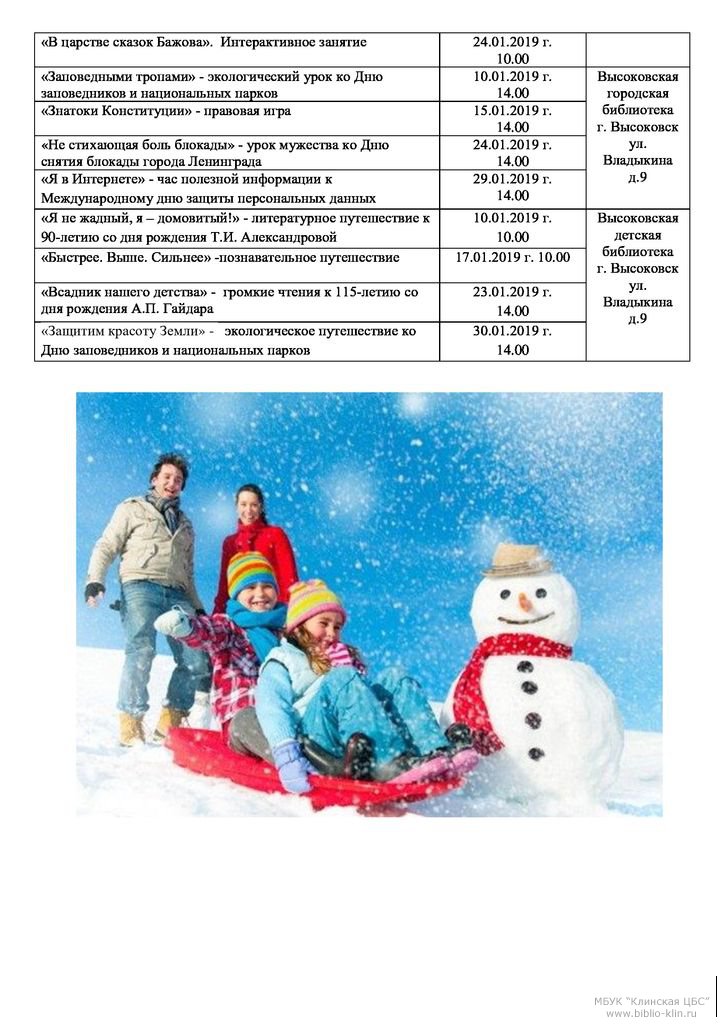 | | | |
|---|---|---|
| «В царстве сказок Бажова». Интерактивное занятие | 24.01.2019 г. 10.00 | |
| «Заповедными тропами» - экологический урок ко Дню заповедников и национальных парков | 10.01.2019 г. 14.00 | Высоковская городская библиотека г. Высоковск ул. Владыкина д.9 |
| «Знатоки Конституции» - правовая игра | 15.01.2019 г. 14.00 | |
| «Не стихающая боль блокады» - урок мужества ко Дню снятия блокады города Ленинграда | 24.01.2019 г. 14.00 | |
| «Я в Интернете» - час полезной информации к Международному дню защиты персональных данных | 29.01.2019 г. 14.00 | |
| «Я не жадный, я – домовитый!» - литературное путешествие к 90-летию со дня рождения Т.И. Александровой | 10.01.2019 г. 10.00 | Высоковская детская библиотека г. Высоковск ул. Владыкина д.9 |
| «Быстрее. Выше. Сильнее» -познавательное путешествие | 17.01.2019 г. 10.00 | |
| «Всадник нашего детства» - громкие чтения к 115-летию со дня рождения А.П. Гайдара | 23.01.2019 г. 14.00 | |
| «Защитим красоту Земли» - экологическое путешествие ко Дню заповедников и национальных парков | 30.01.2019 г. 14.00 | |

МБУК "Клинская ЦБС"
www.biblio-klin.ru